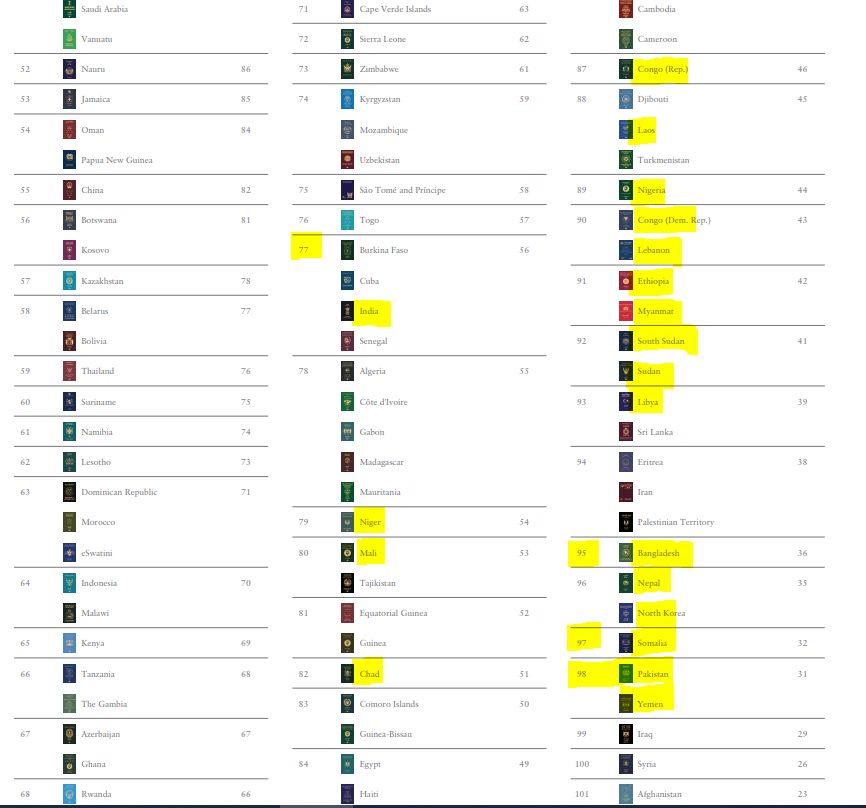 | | | |
|---|---|---|
| | Saudi Arabia | |
| | Vanuatu | |
| 52 | Nauru | 86 |
| 53 | Jamaica | 85 |
| 54 | Oman | 84 |
| | Papua New Guinea | |
| 55 | China | 82 |
| 56 | Botswana | 81 |
| | Kosovo | |
| 57 | Kazakhstan | 78 |
| 58 | Belarus | 77 |
| | Bolivia | |
| 59 | Thailand | 76 |
| 60 | Suriname | 75 |
| 61 | Namibia | 74 |
| 62 | Lesotho | 73 |
| 63 | Dominican Republic | 71 |
| | Morocco | |
| | eSwatini | |
| 64 | Indonesia | 70 |
| | Malawi | |
| 65 | Kenya | 69 |
| 66 | Tanzania | 68 |
| | The Gambia | |
| 67 | Azerbaijan | 67 |
| | Ghana | |
| 68 | Rwanda | 66 |

| | | |
|---|---|---|
| 71 | Cape Verde Islands | 63 |
| 72 | Sierra Leone | 62 |
| 73 | Zimbabwe | 61 |
| 74 | Kyrgyzstan | 59 |
| | Mozambique | |
| | Uzbekistan | |
| 75 | São Tomé and Príncipe | 58 |
| 76 | Togo | 57 |
| 77 | Burkina Faso | 56 |
| | Cuba | |
| | India | |
| | Senegal | |
| 78 | Algeria | 55 |
| | Côte d'Ivoire | |
| | Gabon | |
| | Madagascar | |
| | Mauritania | |
| 79 | Niger | 54 |
| 80 | Mali | 53 |
| | Tajikistan | |
| 81 | Equatorial Guinea | 52 |
| | Guinea | |
| 82 | Chad | 51 |
| 83 | Comoro Islands | 50 |
| | Guinea-Bissau | |
| 84 | Egypt | 49 |
| | Haiti | |

| | | |
|---|---|---|
| | Cambodia | |
| | Cameroon | |
| 87 | Congo (Rep.) | 46 |
| 88 | Djibouti | 45 |
| | Laos | |
| | Turkmenistan | |
| 89 | Nigeria | 44 |
| 90 | Congo (Dem. Rep.) | 43 |
| | Lebanon | |
| 91 | Ethiopia | 42 |
| | Myanmar | |
| 92 | South Sudan | 41 |
| | Sudan | |
| 93 | Libya | 39 |
| | Sri Lanka | |
| 94 | Eritrea | 38 |
| | Iran | |
| | Palestinian Territory | |
| 95 | Bangladesh | 36 |
| 96 | Nepal | 35 |
| | North Korea | |
| 97 | Somalia | 32 |
| 98 | Pakistan | 31 |
| | Yemen | |
| 99 | Iraq | 29 |
| 100 | Syria | 26 |
| 101 | Afghanistan | 23 |